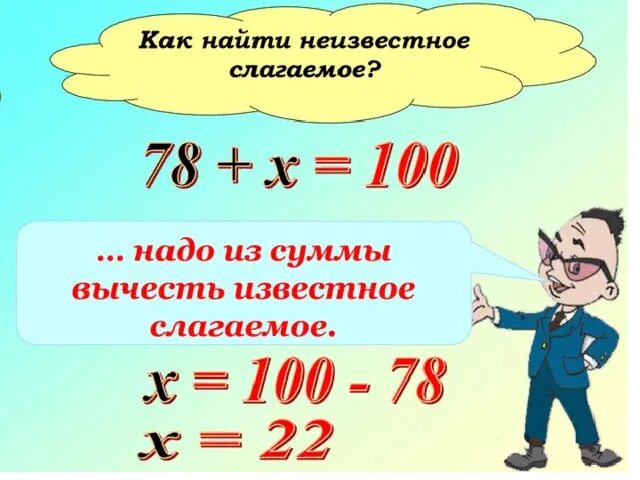 Как найти неизвестное слагаемое?

$78 + x = 100$

… надо из суммы вычесть известное слагаемое.

$x = 100 - 78$
$x = 22$